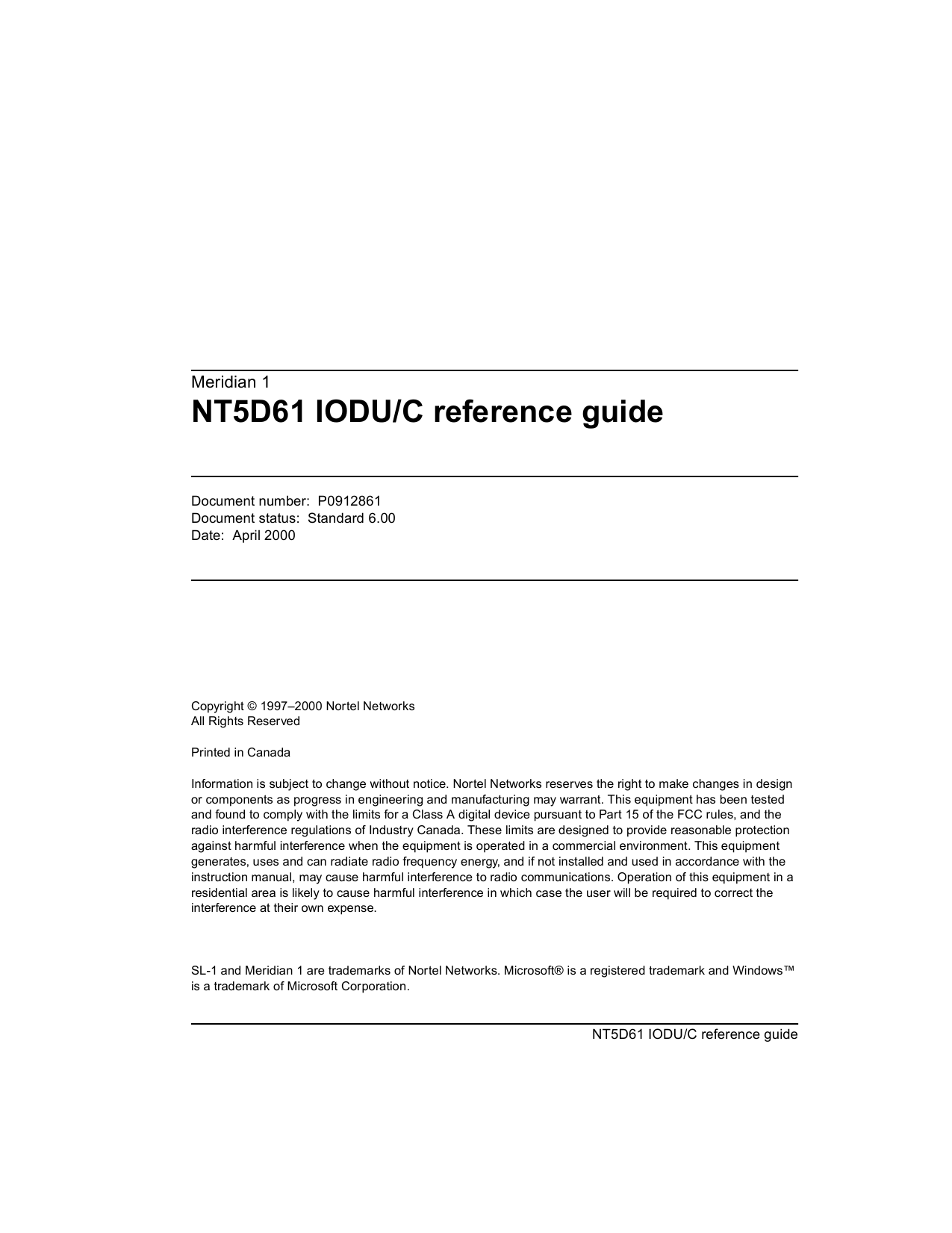 Meridian 1
NT5D61 IODU/C reference guide

Document number: P0912861
Document status: Standard 6.00
Date: April 2000

Copyright © 1997–2000 Nortel Networks
All Rights Reserved

Printed in Canada

Information is subject to change without notice. Nortel Networks reserves the right to make changes in design or components as progress in engineering and manufacturing may warrant. This equipment has been tested and found to comply with the limits for a Class A digital device pursuant to Part 15 of the FCC rules, and the radio interference regulations of Industry Canada. These limits are designed to provide reasonable protection against harmful interference when the equipment is operated in a commercial environment. This equipment generates, uses and can radiate radio frequency energy, and if not installed and used in accordance with the instruction manual, may cause harmful interference to radio communications. Operation of this equipment in a residential area is likely to cause harmful interference in which case the user will be required to correct the interference at their own expense.

SL-1 and Meridian 1 are trademarks of Nortel Networks. Microsoft® is a registered trademark and Windows™ is a trademark of Microsoft Corporation.

NT5D61 IODU/C reference guide